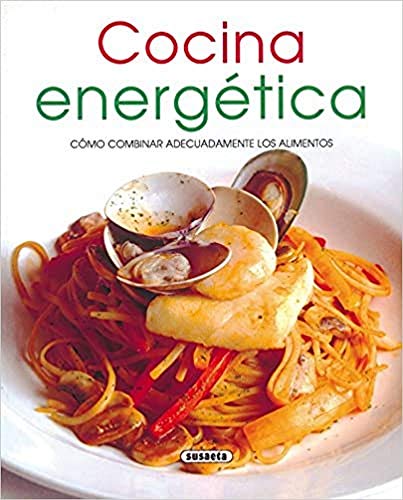 Cocina
energética

CÓMO COMBINAR ADECUADAMENTE LOS ALIMENTOS

susaeta